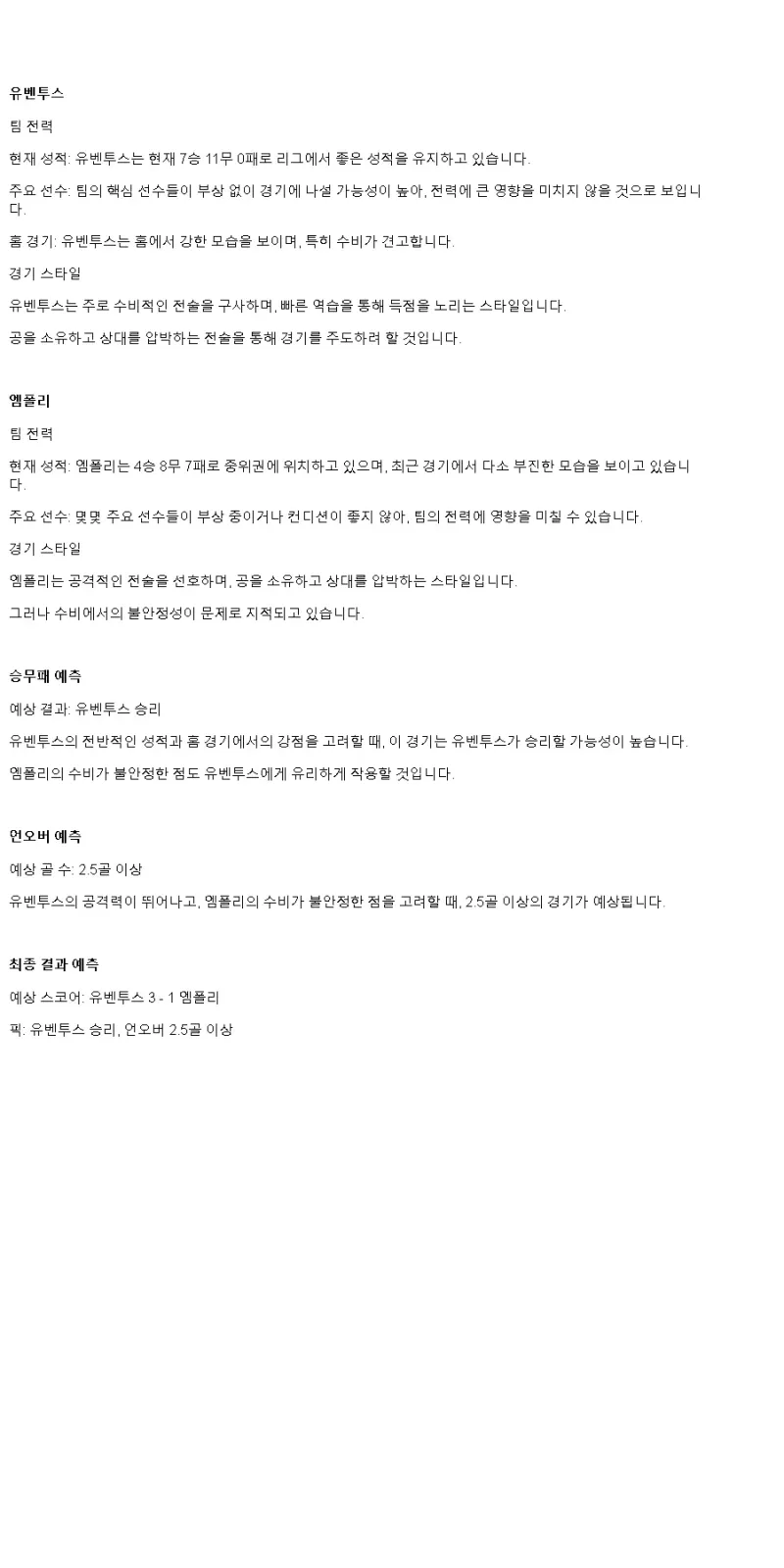 유벤투스

팀 전력

현재 성적: 유벤투스는 현재 7승 11무 0패로 리그에서 좋은 성적을 유지하고 있습니다.

주요 선수: 팀의 핵심 선수들이 부상 없이 경기에 나설 가능성이 높아, 전력에 큰 영향을 미치지 않을 것으로 보입니다.

홈 경기: 유벤투스는 홈에서 강한 모습을 보이며, 특히 수비가 견고합니다.

경기 스타일

유벤투스는 주로 수비적인 전술을 구사하며, 빠른 역습을 통해 득점을 노리는 스타일입니다.

공을 소유하고 상대를 압박하는 전술을 통해 경기를 주도하려 할 것입니다.

엠폴리

팀 전력

현재 성적: 엠폴리는 4승 8무 7패로 중위권에 위치하고 있으며, 최근 경기에서 다소 부진한 모습을 보이고 있습니다.

주요 선수: 몇몇 주요 선수들이 부상 중이거나 컨디션이 좋지 않아, 팀의 전력에 영향을 미칠 수 있습니다.

경기 스타일

엠폴리는 공격적인 전술을 선호하며, 공을 소유하고 상대를 압박하는 스타일입니다.

그러나 수비에서의 불안정성이 문제로 지적되고 있습니다.

승무패 예측

예상 결과: 유벤투스 승리

유벤투스의 전반적인 성적과 홈 경기에서의 강점을 고려할 때, 이 경기는 유벤투스가 승리할 가능성이 높습니다.

엠폴리의 수비가 불안정한 점도 유벤투스에게 유리하게 작용할 것입니다.

언오버 예측

예상 골 수: 2.5골 이상

유벤투스의 공격력이 뛰어나고, 엠폴리의 수비가 불안정한 점을 고려할 때, 2.5골 이상의 경기가 예상됩니다.

최종 결과 예측

예상 스코어: 유벤투스 3 - 1 엠폴리

픽: 유벤투스 승리, 언오버 2.5골 이상